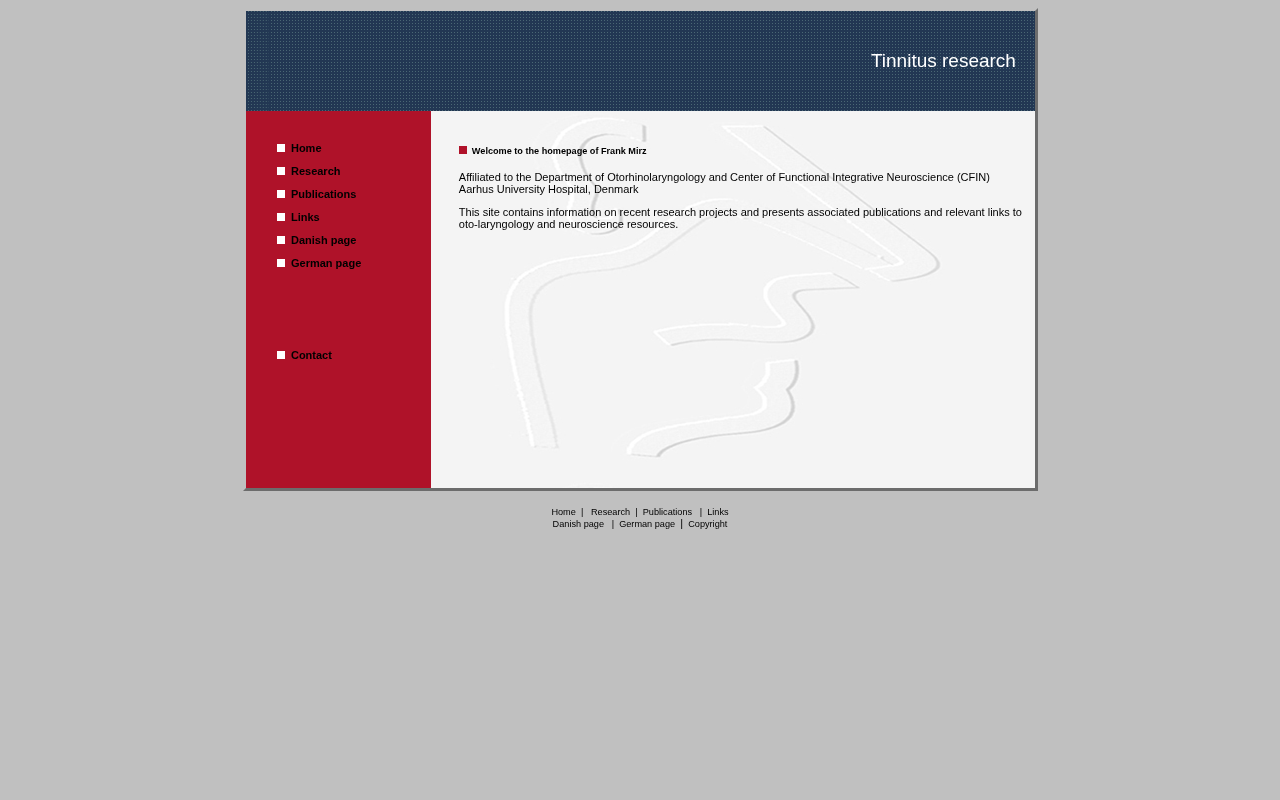 Tinnitus research

Home
Research
Publications
Links
Danish page
German page

Contact

Welcome to the homepage of Frank Mirz

Affiliated to the Department of Otorhinolaryngology and Center of Functional Integrative Neuroscience (CFIN)
Aarhus University Hospital, Denmark

This site contains information on recent research projects and presents associated publications and relevant links to oto-laryngology and neuroscience resources.

Home | Research | Publications | Links
Danish page | German page | Copyright